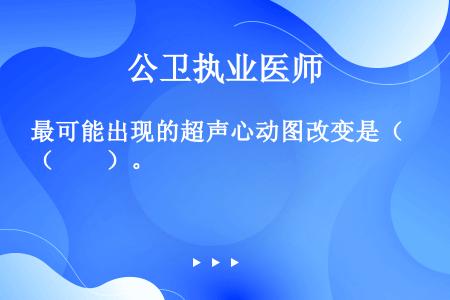 公卫执业医师

最可能出现的超声心动图改变是（（　　）。

▶ ▶ ▶